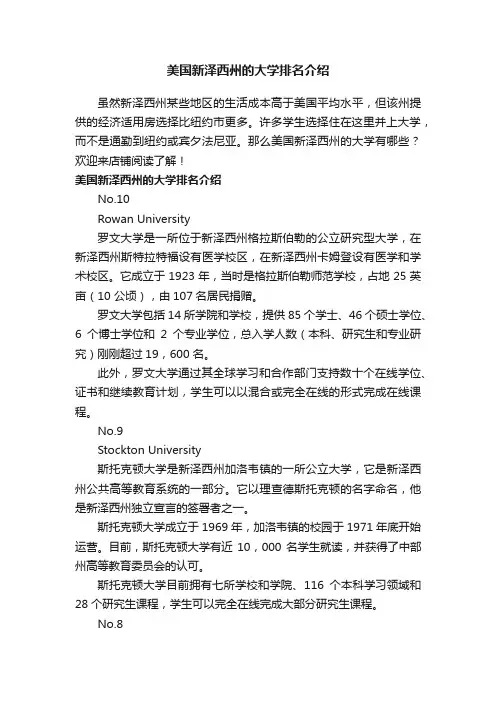 美国新泽西州的大学排名介绍

虽然新泽西州某些地区的生活成本高于美国平均水平，但该州提供的经济适用房选择比纽约市更多。许多学生选择住在这里并上大学，而不是通勤到纽约或宾夕法尼亚。那么美国新泽西州的大学有哪些？欢迎来店铺阅读了解！

美国新泽西州的大学排名介绍

No.10

Rowan University

罗文大学是一所位于新泽西州格拉斯伯勒的公立研究型大学，在新泽西州斯特拉特福设有医学校区，在新泽西州卡姆登设有医学和学术校区。它成立于 1923 年，当时是格拉斯伯勒师范学校，占地 25 英亩（10 公顷），由 107 名居民捐赠。

罗文大学包括 14 所学院和学校，提供 85 个学士、46 个硕士学位、6 个博士学位和 2 个专业学位，总入学人数（本科、研究生和专业研究）刚刚超过 19，600 名。

此外，罗文大学通过其全球学习和合作部门支持数十个在线学位、证书和继续教育计划，学生可以以混合或完全在线的形式完成在线课程。

No.9

Stockton University

斯托克顿大学是新泽西州加洛韦镇的一所公立大学，它是新泽西州公共高等教育系统的一部分。它以理查德斯托克顿的名字命名，他是新泽西州独立宣言的签署者之一。

斯托克顿大学成立于 1969 年，加洛韦镇的校园于 1971 年底开始运营。目前，斯托克顿大学有近 10，000 名学生就读，并获得了中部州高等教育委员会的认可。

斯托克顿大学目前拥有七所学校和学院、116 个本科学习领域和 28 个研究生课程，学生可以完全在线完成大部分研究生课程。

No.8